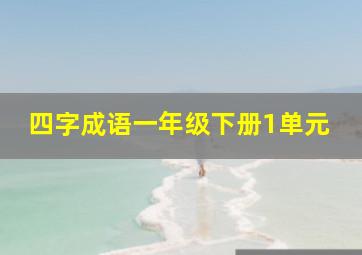 四字成语一年级下册1单元